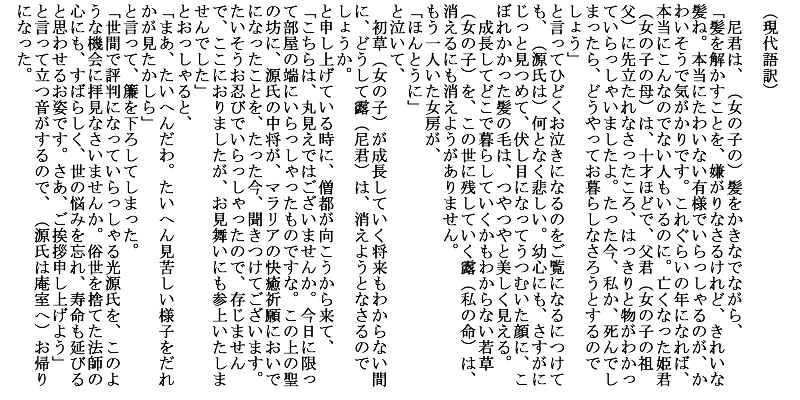 （現代語訳）

尼君は、（女の子の）髪をかきなでながら、「髪を解かすことを、嫌がりなさるけれど、きれいな髪ね。本当にたわいない有様でいらっしゃるのが、かわいそうで気がかりです。これぐらいの年になれば、本当にこんなのでない人もいるのに。亡くなった姫君（女の子の母）は、十才ほどで、父君（女の子の祖父）に先立たれなさったころ、はっきりと物がわかっていらっしゃいましたよ。たった今、私が、死んでしまったら、どうやってお暮らしなさろうとするのでしょう」

と言ってひどくお泣きになるのをご覧になるにつけても、（源氏は）何となく悲しい。幼心にも、さすがにじっと見つめて、伏し目になってうつむいた顔に、こぼれかかった髪の毛は、つやつやと美しく見える。

成長してどこで暮らしていくかもわからない若草（女の子）を、この世に残していく露（私の命）は、消えるにも消えようがありません。

もう一人いた女房が、

「ほんとうに」

と泣いて、

初草（女の子）が成長していく将来もわからない間に、どうして露（尼君）は、消えようとなさるのでしょうか。

と申し上げている時に、僧都が向こうから来て、

「こちらは、丸見えではございませんか。今日に限って部屋の端にいらっしゃったものですな。この上の聖の坊に、源氏の中将が、マラリアの快癒祈願においでになったことを、たった今、聞きつけてございます。たいそうお忍びでいらっしゃったので、存じませんで、ここにおりましたが、お見舞いにも参上いたしませんでした」

とおっしゃると、

「まあ、たいへんだわ。たいへん見苦しい様子をだれかが見たかしら」

と言って、簾を下ろしてしまった。

「世間で評判になっていらっしゃる光源氏を、このような機会に拝見なさいませんか。俗世を捨てた法師の心にも、すばらしく、世の悩みを忘れ、寿命も延びると思わせるお姿です。さあ、ご挨拶申し上げよう」

と言って立つ音がするので、（源氏は庵室へ）お帰りになった。